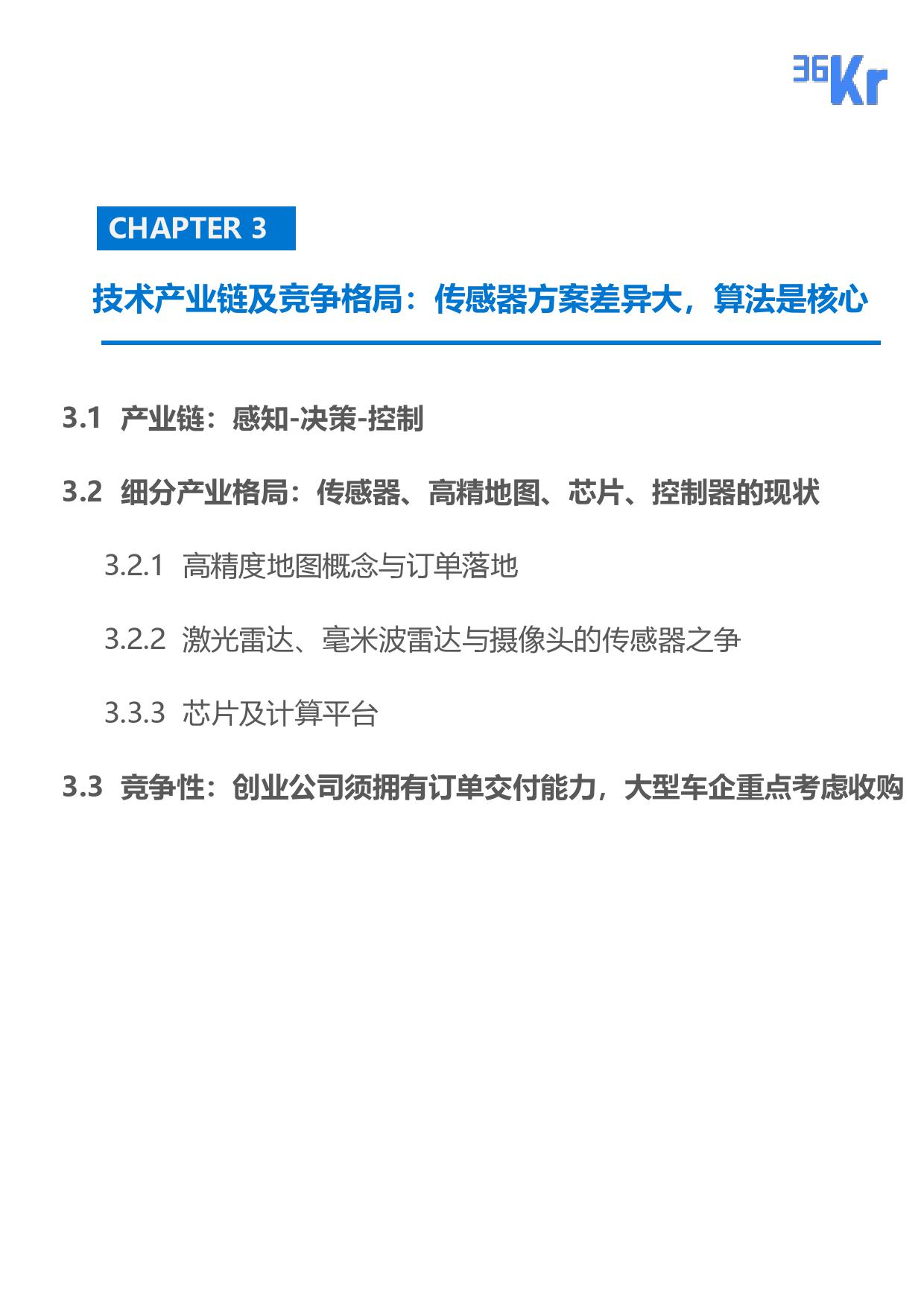 36Kr

CHAPTER 3

技术产业链及竞争格局：传感器方案差异大，算法是核心

3.1 产业链：感知-决策-控制

3.2 细分产业格局：传感器、高精地图、芯片、控制器的现状

3.2.1 高精度地图概念与订单落地

3.2.2 激光雷达、毫米波雷达与摄像头的传感器之争

3.3.3 芯片及计算平台

3.3 竞争性：创业公司须拥有订单交付能力，大型车企重点考虑收购